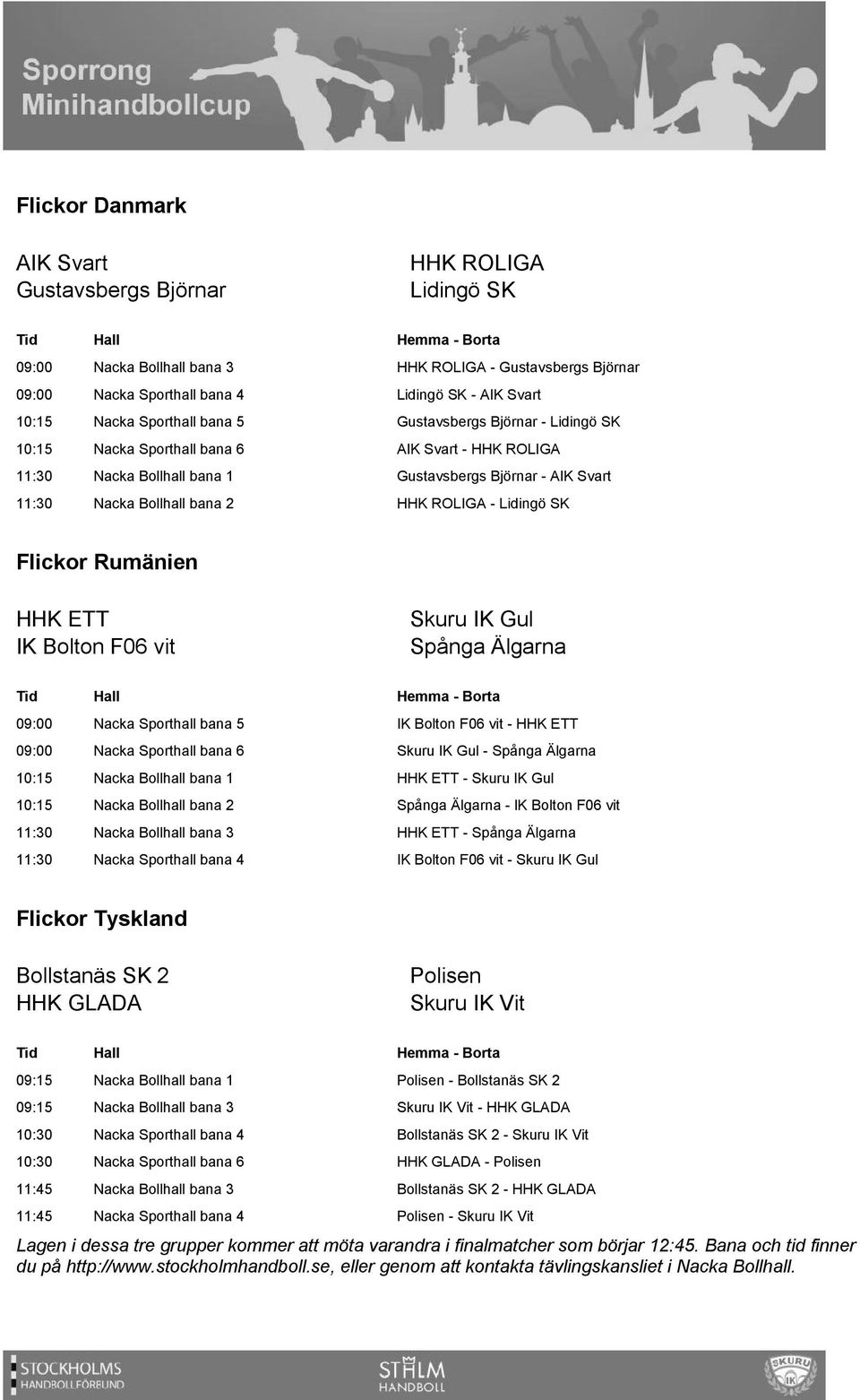 Sporrong
Minihandbollcup

Flickor Danmark

AIK Svart
Gustavsbergs Björnar

HHK ROLIGA
Lidingö SK

| Tid | Hall | Hemma - Borta |
|---|---|---|
| 09:00 | Nacka Bollhall bana 3 | HHK ROLIGA - Gustavsbergs Björnar |
| 09:00 | Nacka Sporthall bana 4 | Lidingö SK - AIK Svart |
| 10:15 | Nacka Sporthall bana 5 | Gustavsbergs Björnar - Lidingö SK |
| 10:15 | Nacka Sporthall bana 6 | AIK Svart - HHK ROLIGA |
| 11:30 | Nacka Bollhall bana 1 | Gustavsbergs Björnar - AIK Svart |
| 11:30 | Nacka Bollhall bana 2 | HHK ROLIGA - Lidingö SK |

Flickor Rumänien

HHK ETT
IK Bolton F06 vit

Skuru IK Gul
Spånga Älgarna

| Tid | Hall | Hemma - Borta |
|---|---|---|
| 09:00 | Nacka Sporthall bana 5 | IK Bolton F06 vit - HHK ETT |
| 09:00 | Nacka Sporthall bana 6 | Skuru IK Gul - Spånga Älgarna |
| 10:15 | Nacka Bollhall bana 1 | HHK ETT - Skuru IK Gul |
| 10:15 | Nacka Bollhall bana 2 | Spånga Älgarna - IK Bolton F06 vit |
| 11:30 | Nacka Bollhall bana 3 | HHK ETT - Spånga Älgarna |
| 11:30 | Nacka Sporthall bana 4 | IK Bolton F06 vit - Skuru IK Gul |

Flickor Tyskland

Bollstanäs SK 2
HHK GLADA

Polisen
Skuru IK Vit

| Tid | Hall | Hemma - Borta |
|---|---|---|
| 09:15 | Nacka Bollhall bana 1 | Polisen - Bollstanäs SK 2 |
| 09:15 | Nacka Bollhall bana 3 | Skuru IK Vit - HHK GLADA |
| 10:30 | Nacka Sporthall bana 4 | Bollstanäs SK 2 - Skuru IK Vit |
| 10:30 | Nacka Sporthall bana 6 | HHK GLADA - Polisen |
| 11:45 | Nacka Bollhall bana 3 | Bollstanäs SK 2 - HHK GLADA |
| 11:45 | Nacka Sporthall bana 4 | Polisen - Skuru IK Vit |

Lagen i dessa tre grupper kommer att möta varandra i finalmatcher som börjar 12:45. Bana och tid finner du på http://www.stockholmhandboll.se, eller genom att kontakta tävlingskansliet i Nacka Bollhall.

STOCKHOLMS HANDBOLLFÖRBUND
STHLM HANDBOLL
SKURU IK